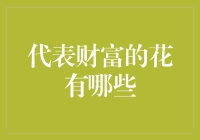 代表财富的花有哪些